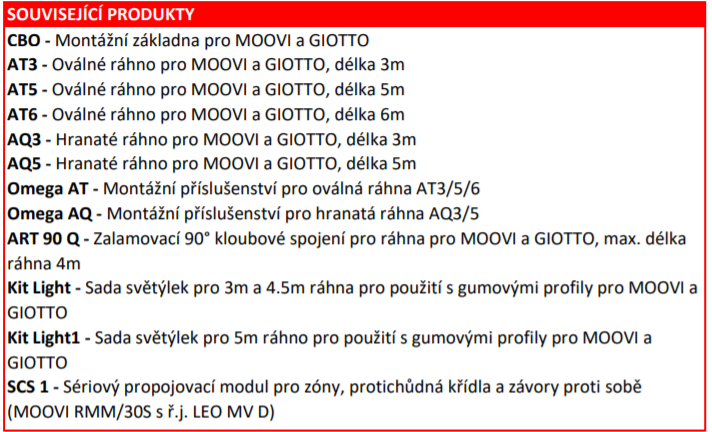 SOUVISEJÍCÍ PRODUKTY

CBO - Montážní základna pro MOOVI a GIOTTO

AT3 - Oválné ráhno pro MOOVI a GIOTTO, délka 3m

AT5 - Oválné ráhno pro MOOVI a GIOTTO, délka 5m

AT6 - Oválné ráhno pro MOOVI a GIOTTO, délka 6m

AQ3 - Hranaté ráhno pro MOOVI a GIOTTO, délka 3m

AQ5 - Hranaté ráhno pro MOOVI a GIOTTO, délka 5m

Omega AT - Montážní příslušenství pro oválná ráhna AT3/5/6

Omega AQ - Montážní příslušenství pro hranatá ráhna AQ3/5

ART 90 Q - Zalamovací 90° kloubové spojení pro ráhna pro MOOVI a GIOTTO, max. délka ráhna 4m

Kit Light - Sada světýlek pro 3m a 4.5m ráhna pro použití s gumovými profily pro MOOVI a GIOTTO

Kit Light1 - Sada světýlek pro 5m ráhno pro použití s gumovými profily pro MOOVI a GIOTTO

SCS 1 - Sériový propojovací modul pro zóny, protichůdná křídla a závory proti sobě (MOOVI RMM/30S s ř.j. LEO MV D)